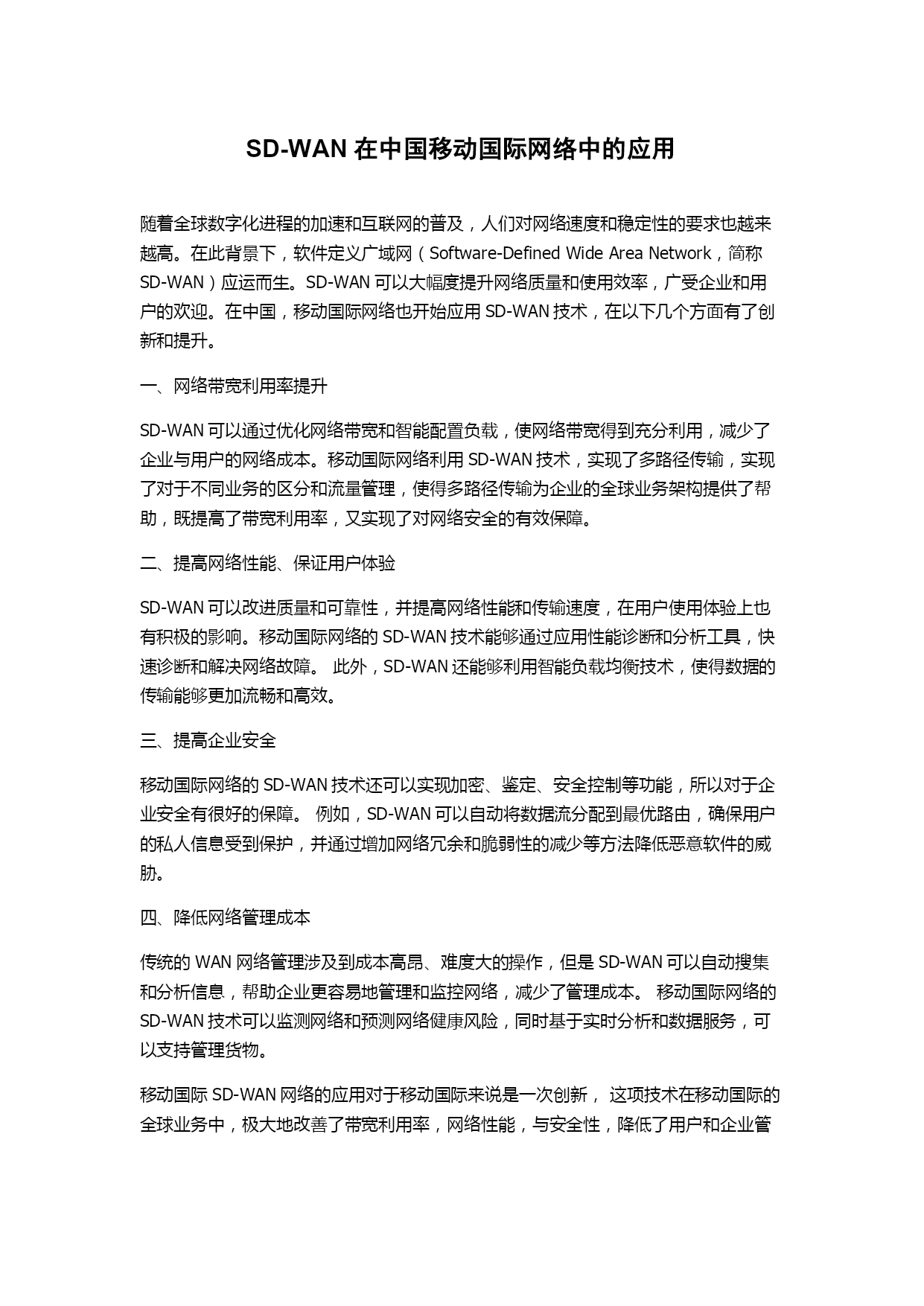 SD-WAN 在中国移动国际网络中的应用

随着全球数字化进程的加速和互联网的普及，人们对网络速度和稳定性的要求也越来越高。在此背景下，软件定义广域网（Software-Defined Wide Area Network，简称 SD-WAN）应运而生。SD-WAN 可以大幅度提升网络质量和使用效率，广受企业和用户的欢迎。在中国，移动国际网络也开始应用 SD-WAN 技术，在以下几个方面有了创新和提升。

一、网络带宽利用率提升

SD-WAN 可以通过优化网络带宽和智能配置负载，使网络带宽得到充分利用，减少了企业与用户的网络成本。移动国际网络利用 SD-WAN 技术，实现了多路径传输，实现了对于不同业务的区分和流量管理，使得多路径传输为企业的全球业务架构提供了帮助，既提高了带宽利用率，又实现了对网络安全的有效保障。

二、提高网络性能、保证用户体验

SD-WAN 可以改进质量和可靠性，并提高网络性能和传输速度，在用户使用体验上也有积极的影响。移动国际网络的 SD-WAN 技术能够通过应用性能诊断和分析工具，快速诊断和解决网络故障。 此外，SD-WAN 还能够利用智能负载均衡技术，使得数据的传输能够更加流畅和高效。

三、提高企业安全

移动国际网络的 SD-WAN 技术还可以实现加密、鉴定、安全控制等功能，所以对于企业安全有很好的保障。 例如，SD-WAN 可以自动将数据流分配到最优路由，确保用户的私人信息受到保护，并通过增加网络冗余和脆弱性的减少等方法降低恶意软件的威胁。

四、降低网络管理成本

传统的 WAN 网络管理涉及到成本高昂、难度大的操作，但是 SD-WAN 可以自动搜集和分析信息，帮助企业更容易地管理和监控网络，减少了管理成本。 移动国际网络的 SD-WAN 技术可以监测网络和预测网络健康风险，同时基于实时分析和数据服务，可以支持管理货物。

移动国际 SD-WAN 网络的应用对于移动国际来说是一次创新， 这项技术在移动国际的全球业务中，极大地改善了带宽利用率，网络性能，与安全性，降低了用户和企业管